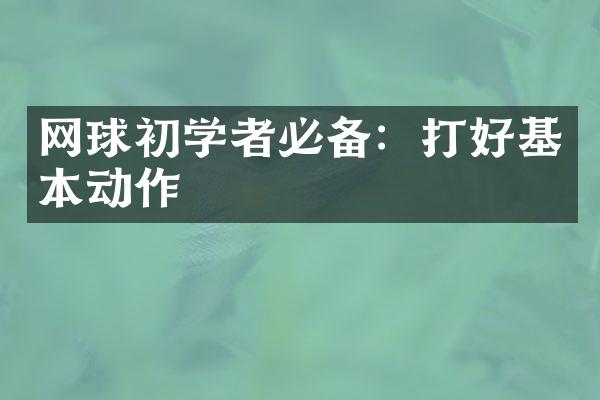 网球初学者必备：打好基本动作